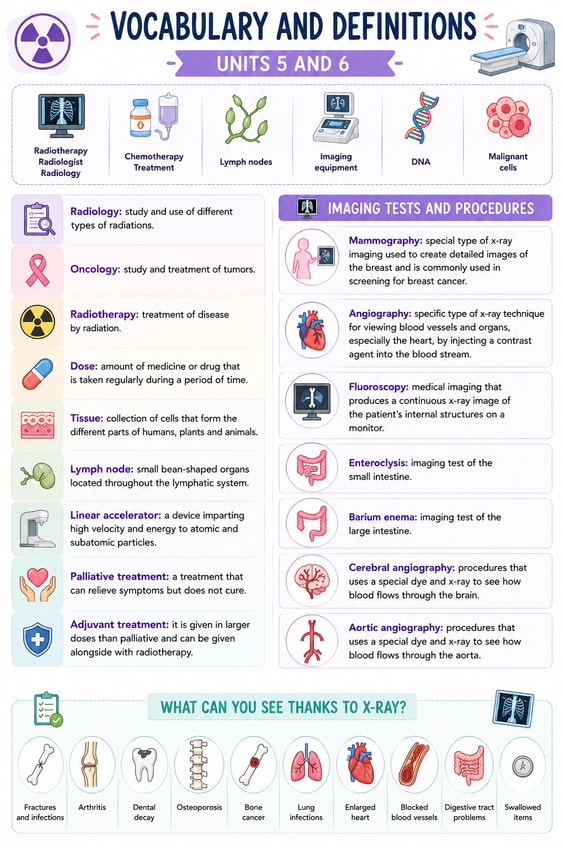 VOCABULARY AND DEFINITIONS

UNITS 5 AND 6

Radiotherapy Radiologist Radiology

Chemotherapy Treatment

Lymph nodes

Imaging equipment

DNA

Malignant cells

Radiology: study and use of different types of radiations.

Oncology: study and treatment of tumors.

Radiotherapy: treatment of disease by radiation.

Dose: amount of medicine or drug that is taken regularly during a period of time.

Tissue: collection of cells that form the different parts of humans, plants and animals.

Lymph node: small bean-shaped organs located throughout the lymphatic system.

Linear accelerator: a device imparting high velocity and energy to atomic and subatomic particles.

Palliative treatment: a treatment that can relieve symptoms but does not cure.

Adjuvant treatment: it is given in larger doses than palliative and can be given alongside with radiotherapy.

IMAGING TESTS AND PROCEDURES

Mammography: special type of x-ray imaging used to create detailed images of the breast and is commonly used in screening for breast cancer.

Angiography: specific type of x-ray technique for viewing blood vessels and organs, especially the heart, by injecting a contrast agent into the blood stream.

Fluoroscopy: medical imaging that produces a continuous x-ray image of the patient's internal structures on a monitor.

Enteroclysis: imaging test of the small intestine.

Barium enema: imaging test of the large intestine.

Cerebral angiography: procedures that uses a special dye and x-ray to see how blood flows through the brain.

Aortic angiography: procedures that uses a special dye and x-ray to see how blood flows through the aorta.

WHAT CAN YOU SEE THANKS TO X-RAY?

Fractures and infections

Arthritis

Dental decay

Osteoporosis

Bone cancer

Lung infections

Enlarged heart

Blocked blood vessels

Digestive tract problems

Swallowed items